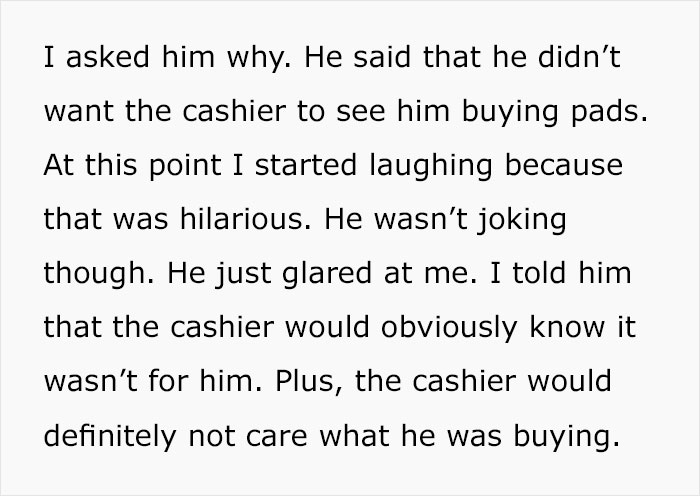 I asked him why. He said that he didn’t want the cashier to see him buying pads. At this point I started laughing because that was hilarious. He wasn’t joking though. He just glared at me. I told him that the cashier would obviously know it wasn’t for him. Plus, the cashier would definitely not care what he was buying.